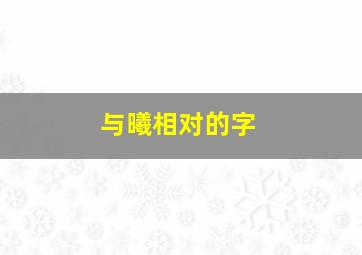 与曦相对的字